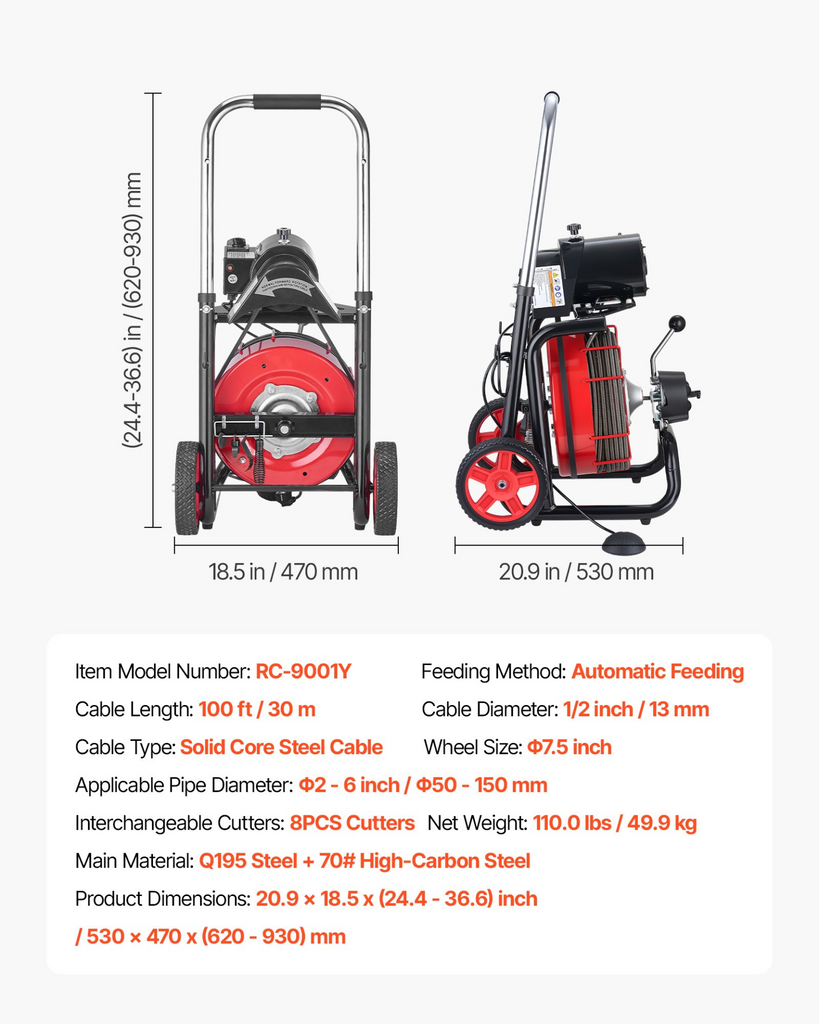 (24.4-36.6) in / (620-930) mm

18.5 in / 470 mm

20.9 in / 530 mm

Item Model Number: RC-9001Y

Feeding Method: Automatic Feeding

Cable Length: 100 ft / 30 m

Cable Diameter: 1/2 inch / 13 mm

Cable Type: Solid Core Steel Cable

Wheel Size: Φ7.5 inch

Applicable Pipe Diameter: Φ2 - 6 inch / Φ50 - 150 mm

Interchangeable Cutters: 8PCS Cutters

Net Weight: 110.0 lbs / 49.9 kg

Main Material: Q195 Steel + 70# High-Carbon Steel

Product Dimensions: 20.9 × 18.5 x (24.4 - 36.6) inch / 530 × 470 x (620 - 930) mm